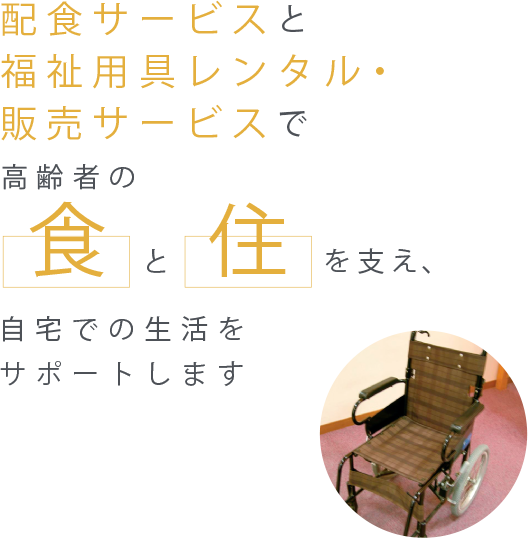 配食サービスと
福祉用具レンタル・
販売サービスで

高齢者の
食と住を支え、

自宅での生活を
サポートします